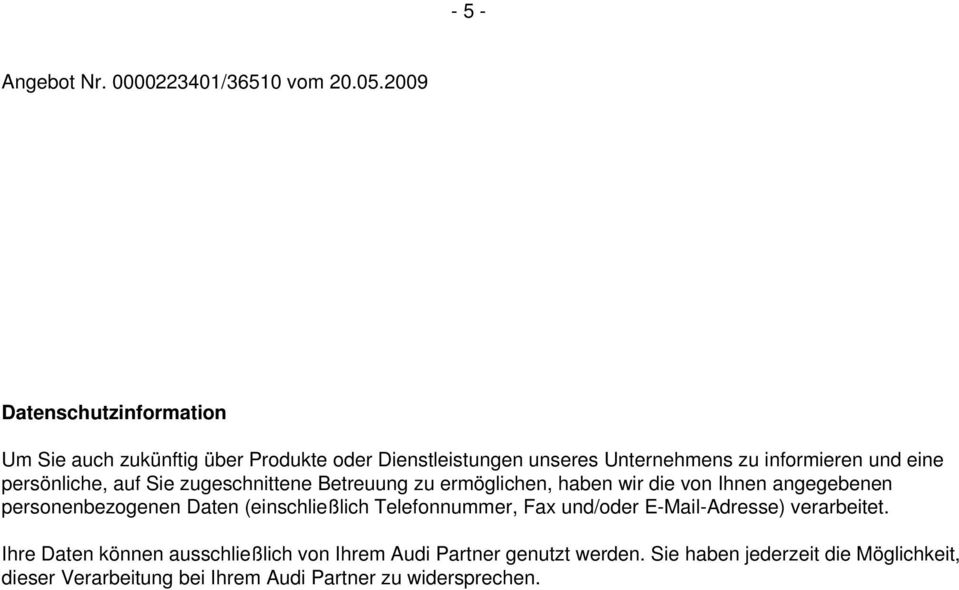 - 5 -

Angebot Nr. 0000223401/36510 vom 20.05.2009

Datenschutzinformation

Um Sie auch zukünftig über Produkte oder Dienstleistungen unseres Unternehmens zu informieren und eine persönliche, auf Sie zugeschnittene Betreuung zu ermöglichen, haben wir die von Ihnen angegebenen personenbezogenen Daten (einschließlich Telefonnummer, Fax und/oder E-Mail-Adresse) verarbeitet.

Ihre Daten können ausschließlich von Ihrem Audi Partner genutzt werden. Sie haben jederzeit die Möglichkeit, dieser Verarbeitung bei Ihrem Audi Partner zu widersprechen.